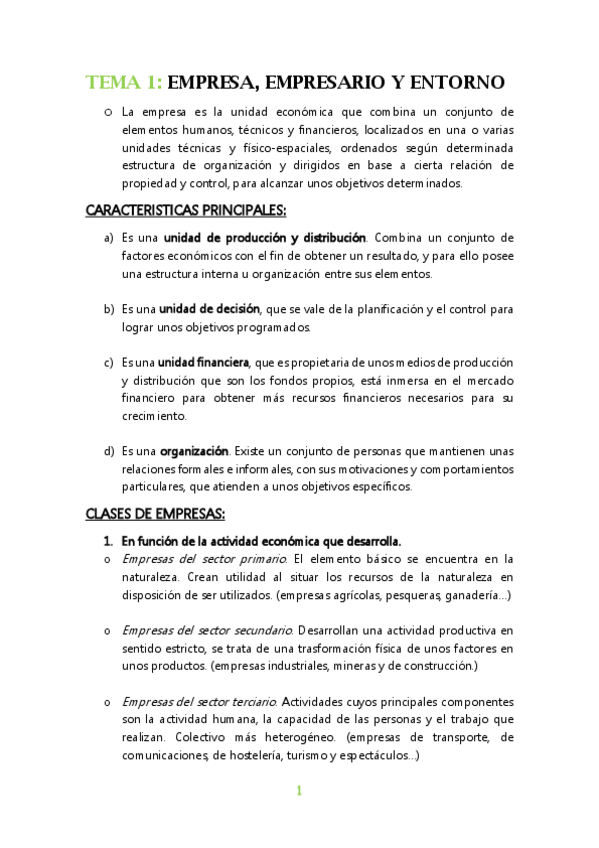 TEMA 1: EMPRESA, EMPRESARIO Y ENTORNO

o La empresa es la unidad económica que combina un conjunto de elementos humanos, técnicos y financieros, localizados en una o varias unidades técnicas y físico-espaciales, ordenados según determinada estructura de organización y dirigidos en base a cierta relación de propiedad y control, para alcanzar unos objetivos determinados.

CARACTERISTICAS PRINCIPALES:

a) Es una unidad de producción y distribución. Combina un conjunto de factores económicos con el fin de obtener un resultado, y para ello posee una estructura interna u organización entre sus elementos.

b) Es una unidad de decisión, que se vale de la planificación y el control para lograr unos objetivos programados.

c) Es una unidad financiera, que es propietaria de unos medios de producción y distribución que son los fondos propios, está inmersa en el mercado financiero para obtener más recursos financieros necesarios para su crecimiento.

d) Es una organización. Existe un conjunto de personas que mantienen unas relaciones formales e informales, con sus motivaciones y comportamientos particulares, que atienden a unos objetivos específicos.

CLASES DE EMPRESAS:

1. En función de la actividad económica que desarrolla.

o Empresas del sector primario. El elemento básico se encuentra en la naturaleza. Crean utilidad al situar los recursos de la naturaleza en disposición de ser utilizados. (empresas agrícolas, pesqueras, ganadería...)

o Empresas del sector secundario. Desarrollan una actividad productiva en sentido estricto, se trata de una trasformación física de unos factores en unos productos. (empresas industriales, mineras y de construcción.)

o Empresas del sector terciario. Actividades cuyos principales componentes son la actividad humana, la capacidad de las personas y el trabajo que realizan. Colectivo más heterogéneo. (empresas de transporte, de comunicaciones, de hostelería, turismo y espectáculos...)

1